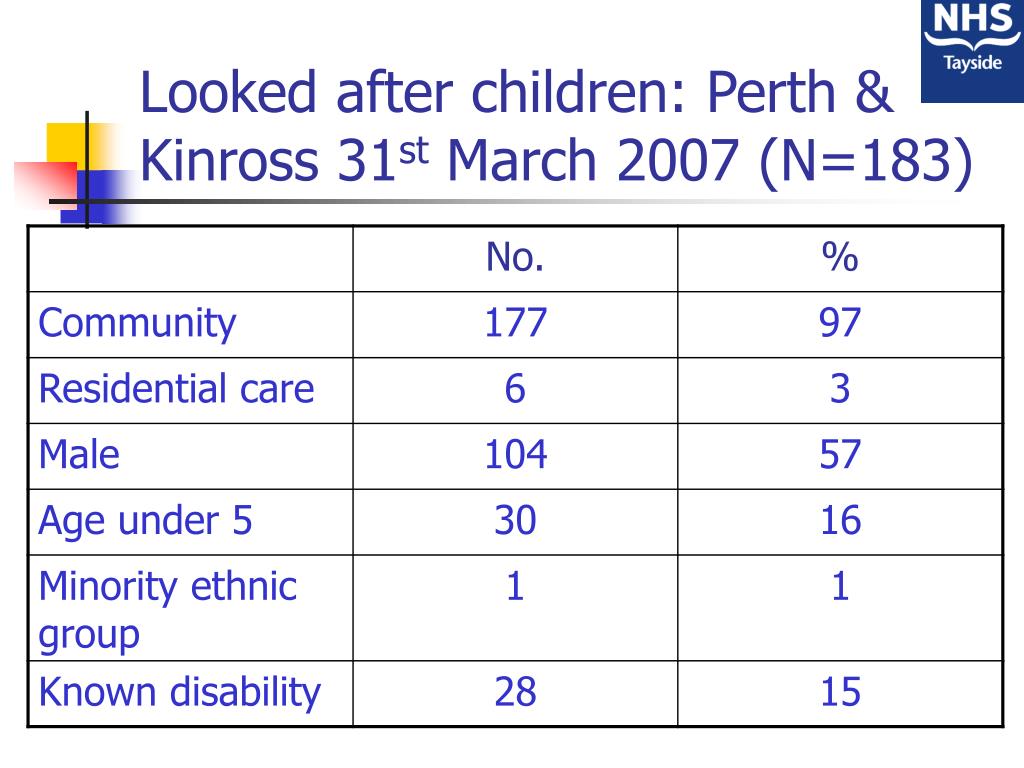 NHS
Tayside

Looked after children: Perth & Kinross 31$^{st}$ March 2007 (N=183)

| | No. | % |
|---|---|---|
| Community | 177 | 97 |
| Residential care | 6 | 3 |
| Male | 104 | 57 |
| Age under 5 | 30 | 16 |
| Minority ethnic group | 1 | 1 |
| Known disability | 28 | 15 |